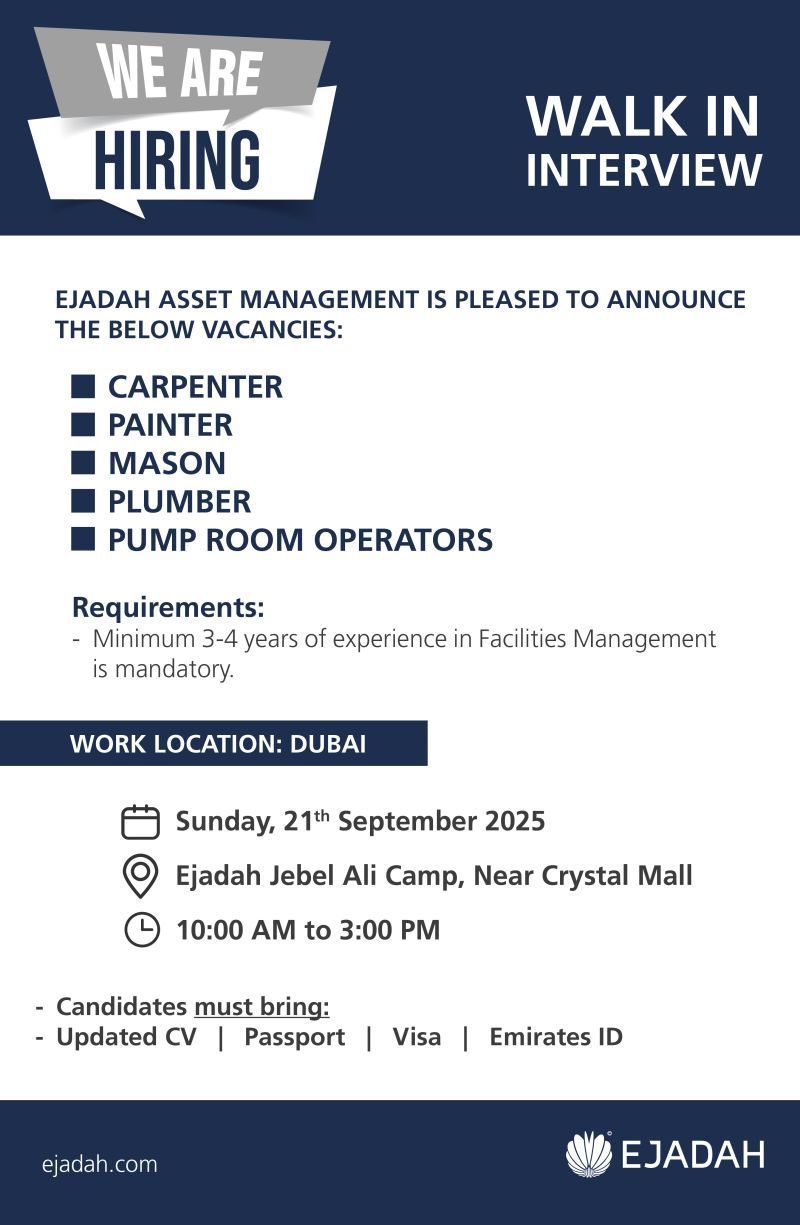 WE ARE HIRING

WALK IN INTERVIEW

EJADAH ASSET MANAGEMENT IS PLEASED TO ANNOUNCE THE BELOW VACANCIES:

CARPENTER
PAINTER
MASON
PLUMBER
PUMP ROOM OPERATORS

Requirements:
- Minimum 3-4 years of experience in Facilities Management is mandatory.

WORK LOCATION: DUBAI

Sunday, 21$^{th}$ September 2025
Ejadah Jebel Ali Camp, Near Crystal Mall
10:00 AM to 3:00 PM

- Candidates must bring:
- Updated CV | Passport | Visa | Emirates ID

ejadah.com

EJADAH